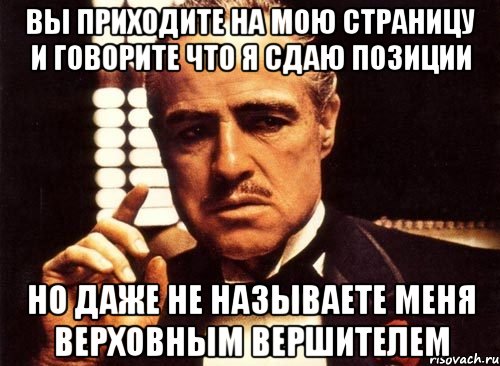 ВЫ ПРИХОДИТЕ НА МОЮ СТРАНИЦУ И ГОВОРИТЕ ЧТО Я СДАЮ ПОЗИЦИИ

НО ДАЖЕ НЕ НАЗЫВАЕТЕ МЕНЯ ВЕРХОВНЫМ ВЕРШИТЕЛЕМ

risovach.ru